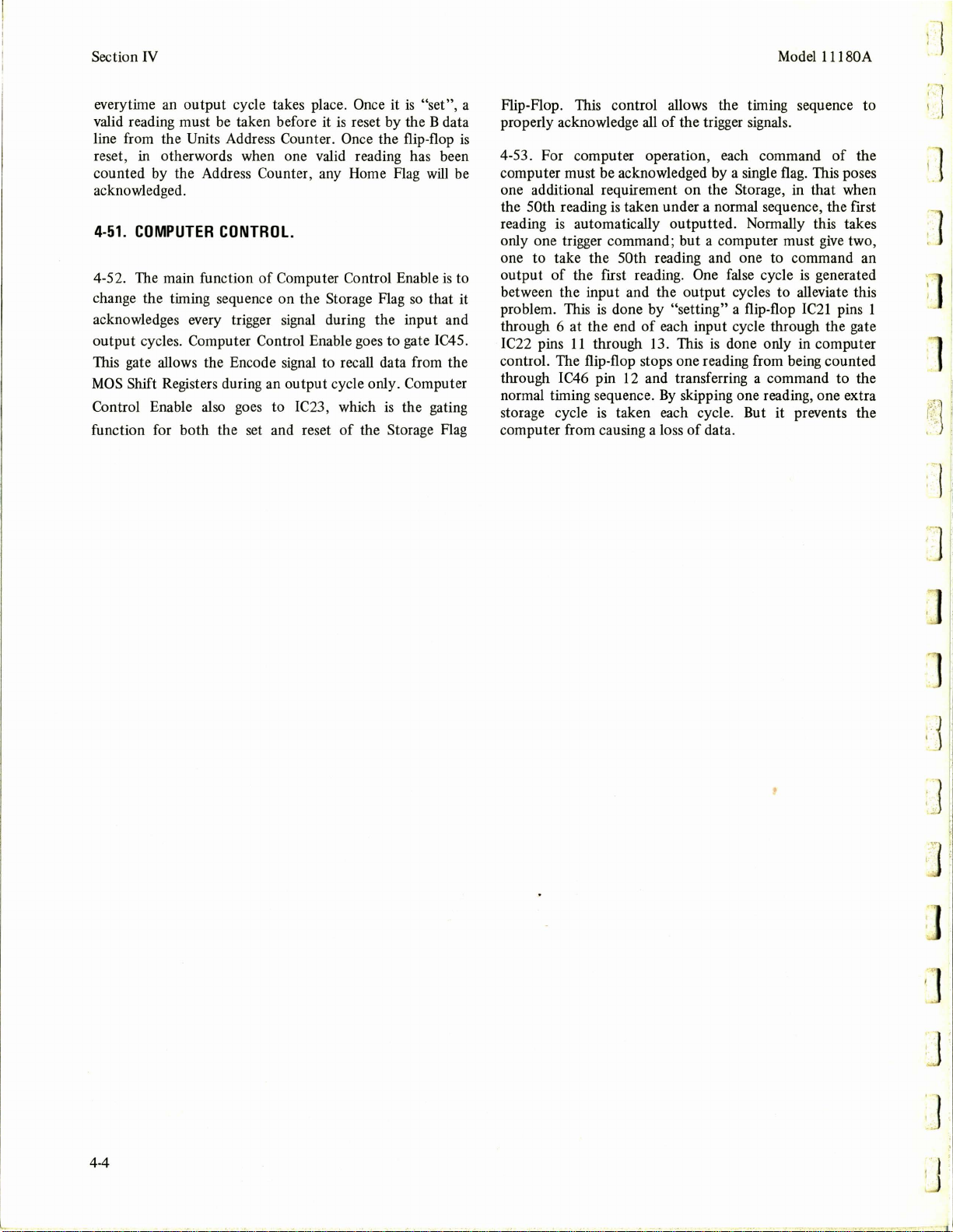 Section IV

Model 11180A

everytime an output cycle takes place. Once it is "set", a valid reading must be taken before it is reset by the B data line from the Units Address Counter. Once the flip-flop is reset, in otherwords when one valid reading has been counted by the Address Counter, any Home Flag will be acknowledged.

4-51. COMPUTER CONTROL.

4-52. The main function of Computer Control Enable is to change the timing sequence on the Storage Flag so that it acknowledges every trigger signal during the input and output cycles. Computer Control Enable goes to gate IC45. This gate allows the Encode signal to recall data from the MOS Shift Registers during an output cycle only. Computer Control Enable also goes to IC23, which is the gating function for both the set and reset of the Storage Flag Flip-Flop. This control allows the timing sequence to properly acknowledge all of the trigger signals.

4-53. For computer operation, each command of the computer must be acknowledged by a single flag. This poses one additional requirement on the Storage, in that when the 50th reading is taken under a normal sequence, the first reading is automatically outputted. Normally this takes only one trigger command; but a computer must give two, one to take the 50th reading and one to command an output of the first reading. One false cycle is generated between the input and the output cycles to alleviate this problem. This is done by "setting" a flip-flop IC21 pins 1 through 6 at the end of each input cycle through the gate IC22 pins 11 through 13. This is done only in computer control. The flip-flop stops one reading from being counted through IC46 pin 12 and transferring a command to the normal timing sequence. By skipping one reading, one extra storage cycle is taken each cycle. But it prevents the computer from causing a loss of data.

4-4